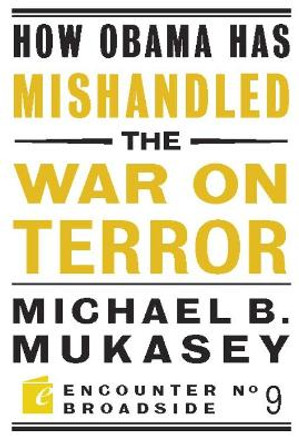 HOW OBAMA HAS
MISHANDLED
THE
WAR ON
TERROR

MICHAEL B.
MUKASEY

e ENCOUNTER BROADSIDE № 9